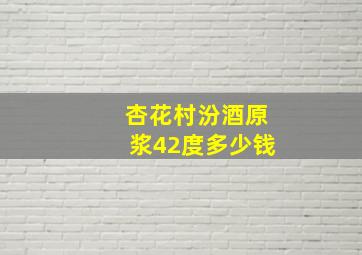 杏花村汾酒原浆42度多少钱